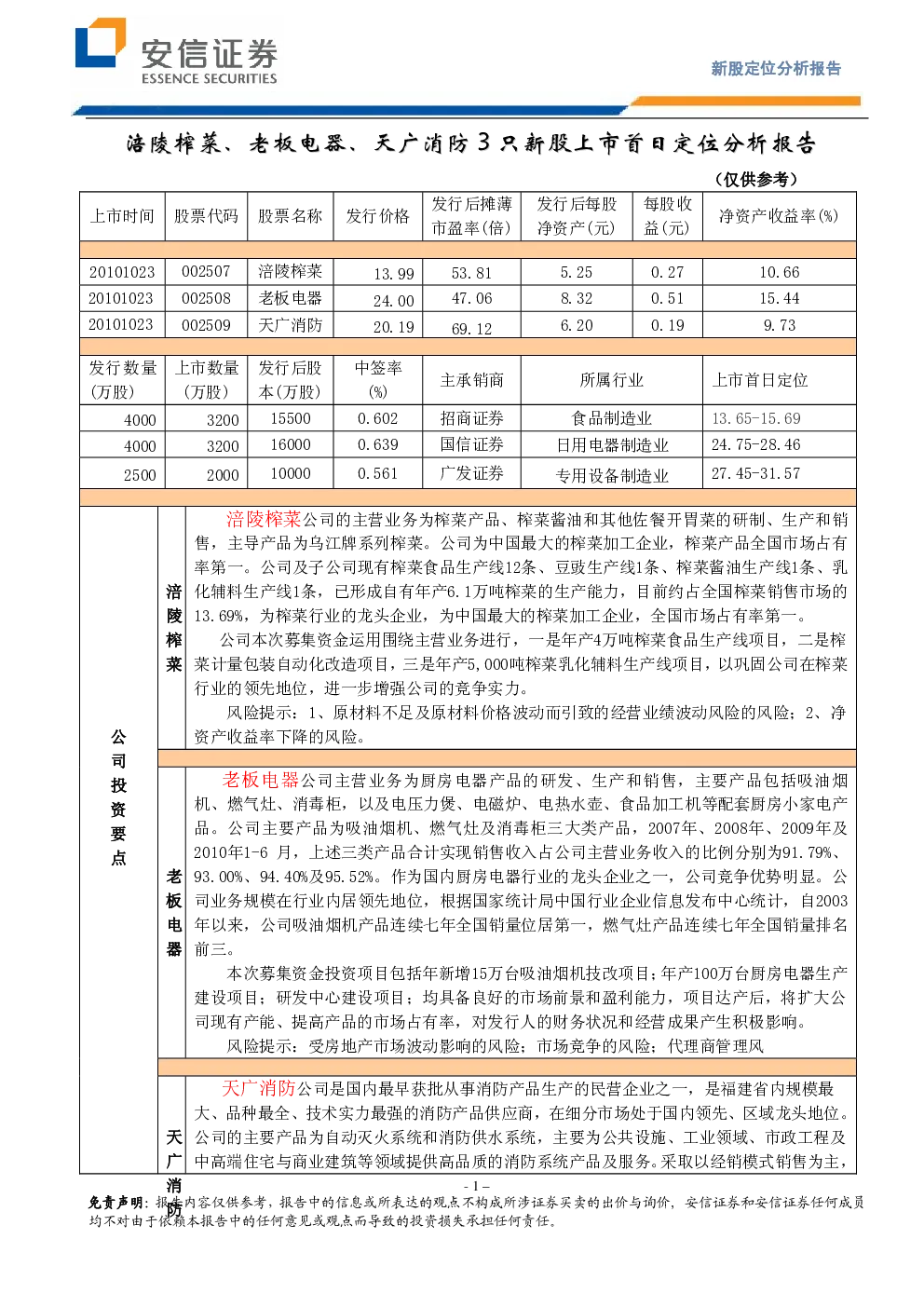 安信证券
ESSENCE SECURITIES

新股定位分析报告

涪陵榨菜、老板电器、天广消防3只新股上市首日定位分析报告

（仅供参考）

| 上市时间 | 股票代码 | 股票名称 | 发行价格 | 发行后摊薄市盈率(倍) | 发行后每股净资产(元) | 每股收益(元) | 净资产收益率(%) |
|---|---|---|---|---|---|---|---|
| 20101023 | 002507 | 涪陵榨菜 | 13.99 | 53.81 | 5.25 | 0.27 | 10.66 |
| 20101023 | 002508 | 老板电器 | 24.00 | 47.06 | 8.32 | 0.51 | 15.44 |
| 20101023 | 002509 | 天广消防 | 20.19 | 69.12 | 6.20 | 0.19 | 9.73 |

| 发行数量(万股) | 上市数量(万股) | 发行后股本(万股) | 中签率(%) | 主承销商 | 所属行业 | 上市首日定位 |
|---|---|---|---|---|---|---|
| 4000 | 3200 | 15500 | 0.602 | 招商证券 | 食品制造业 | 13.65-15.69 |
| 4000 | 3200 | 16000 | 0.639 | 国信证券 | 日用电器制造业 | 24.75-28.46 |
| 2500 | 2000 | 10000 | 0.561 | 广发证券 | 专用设备制造业 | 27.45-31.57 |

公司投资要点

涪陵榨菜

涪陵榨菜公司的主营业务为榨菜产品、榨菜酱油和其他佐餐开胃菜的研制、生产和销售，主导产品为乌江牌系列榨菜。公司为中国最大的榨菜加工企业，榨菜产品全国市场占有率第一。公司及子公司现有榨菜食品生产线12条、豆豉生产线1条、榨菜酱油生产线1条、乳化辅料生产线1条，已形成自有年产6.1万吨榨菜的生产能力，目前约占全国榨菜销售市场的13.69%，为榨菜行业的龙头企业，为中国最大的榨菜加工企业，全国市场占有率第一。

公司本次募集资金运用围绕主营业务进行，一是年产4万吨榨菜食品生产线项目，二是榨菜计量包装自动化改造项目，三是年产5,000吨榨菜乳化辅料生产线项目，以巩固公司在榨菜行业的领先地位，进一步增强公司的竞争实力。

风险提示：1、原材料不足及原材料价格波动而引致的经营业绩波动风险的风险；2、净资产收益率下降的风险。

老板电器

老板电器公司主营业务为厨房电器产品的研发、生产和销售，主要产品包括吸油烟机、燃气灶、消毒柜，以及电压力煲、电磁炉、电热水壶、食品加工机等配套厨房小家电产品。公司主要产品为吸油烟机、燃气灶及消毒柜三大类产品，2007年、2008年、2009年及2010年1-6月，上述三类产品合计实现销售收入占公司主营业务收入的比例分别为91.79%、93.00%、94.40%及95.52%。作为国内厨房电器行业的龙头企业之一，公司竞争优势明显。公司业务规模在行业内居领先地位，根据国家统计局中国行业企业信息发布中心统计，自2003年以来，公司吸油烟机产品连续七年全国销量位居第一，燃气灶产品连续七年全国销量排名前三。

本次募集资金投资项目包括年新增15万台吸油烟机技改项目；年产100万台厨房电器生产建设项目；研发中心建设项目；均具备良好的市场前景和盈利能力，项目达产后，将扩大公司现有产能、提高产品的市场占有率，对发行人的财务状况和经营成果产生积极影响。

风险提示：受房地产市场波动影响的风险；市场竞争的风险；代理商管理风

天广消防

天广消防公司是国内最早获批从事消防产品生产的民营企业之一，是福建省内规模最大、品种最全、技术实力最强的消防产品供应商，在细分市场处于国内领先、区域龙头地位。公司的主要产品为自动灭火系统和消防供水系统，主要为公共设施、工业领域、市政工程及中高端住宅与商业建筑等领域提供高品质的消防系统产品及服务。采取以经销模式销售为主，

- 1 -

免责声明：报告内容仅供参考，报告中的信息或所表达的观点不构成所涉证券买卖的出价与询价，安信证券和安信证券任何成员均不对由于依赖本报告中的任何意见或观点而导致的投资损失承担任何责任。